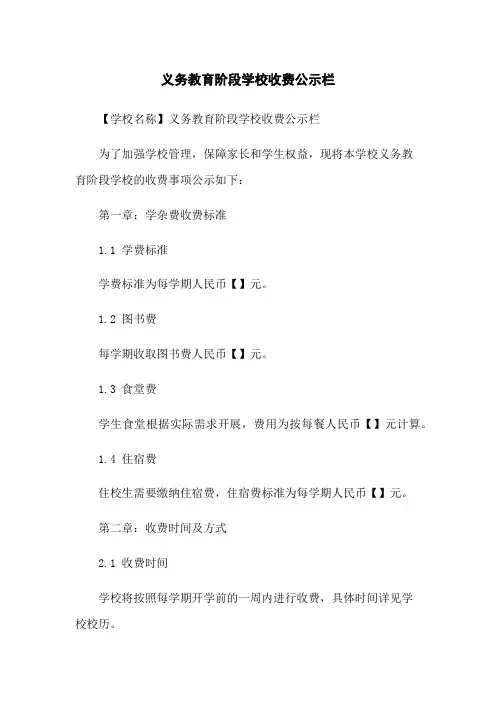 义务教育阶段学校收费公示栏

【学校名称】义务教育阶段学校收费公示栏

为了加强学校管理，保障家长和学生权益，现将本学校义务教育阶段学校的收费事项公示如下：

第一章：学杂费收费标准

1.1 学费标准

学费标准为每学期人民币【】元。

1.2 图书费

每学期收取图书费人民币【】元。

1.3 食堂费

学生食堂根据实际需求开展，费用为按每餐人民币【】元计算。

1.4 住宿费

住校生需要缴纳住宿费，住宿费标准为每学期人民币【】元。

第二章：收费时间及方式

2.1 收费时间

学校将按照每学期开学前的一周内进行收费，具体时间详见学校校历。